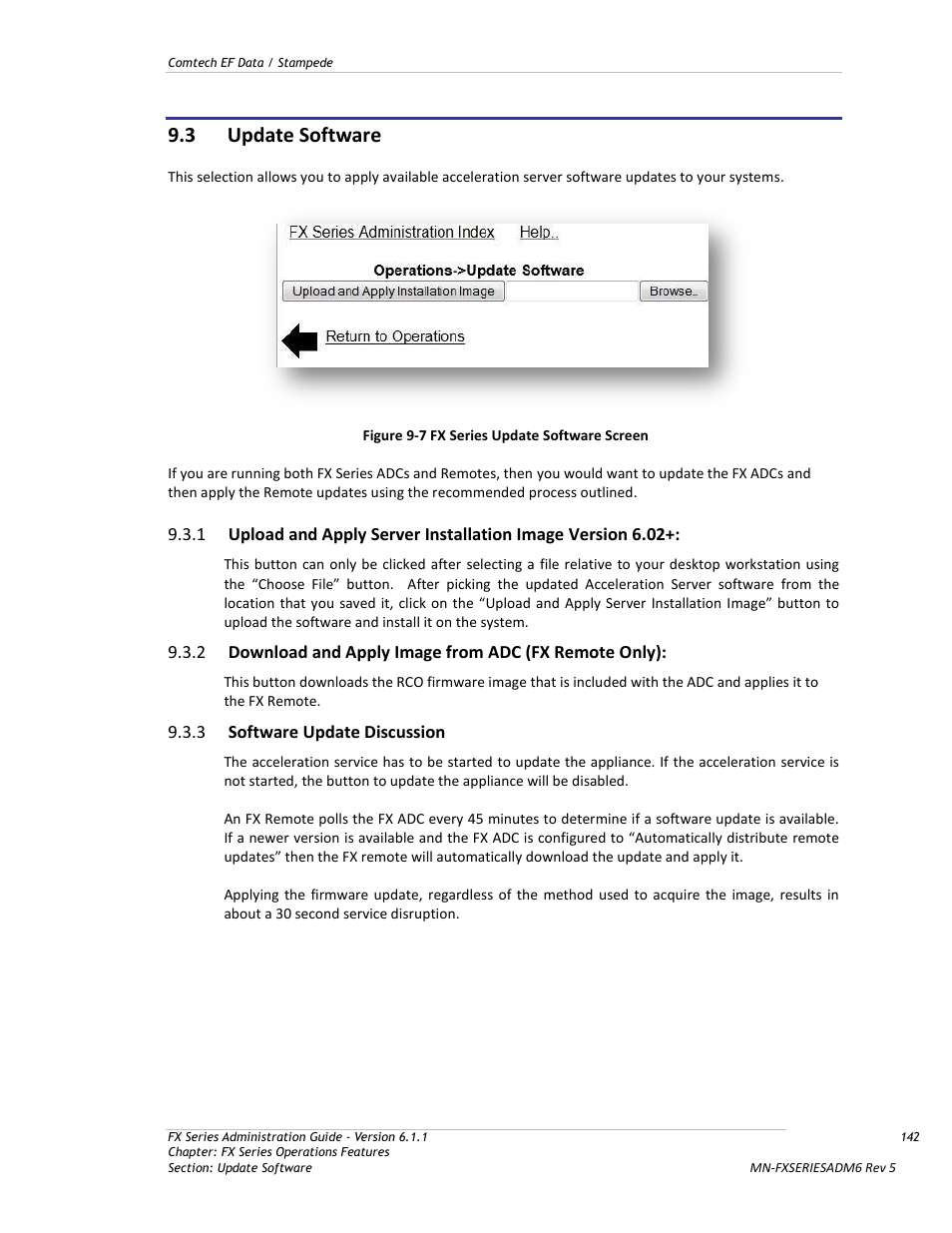 Comtech EF Data / Stampede

9.3 Update Software

This selection allows you to apply available acceleration server software updates to your systems.

FX Series Administration Index Help..

Operations->Update Software

Upload and Apply Installation Image Browse..

Return to Operations

Figure 9-7 FX Series Update Software Screen

If you are running both FX Series ADCs and Remotes, then you would want to update the FX ADCs and then apply the Remote updates using the recommended process outlined.

9.3.1 Upload and Apply Server Installation Image Version 6.02+:

This button can only be clicked after selecting a file relative to your desktop workstation using the “Choose File” button. After picking the updated Acceleration Server software from the location that you saved it, click on the “Upload and Apply Server Installation Image” button to upload the software and install it on the system.

9.3.2 Download and Apply Image from ADC (FX Remote Only):

This button downloads the RCO firmware image that is included with the ADC and applies it to the FX Remote.

9.3.3 Software Update Discussion

The acceleration service has to be started to update the appliance. If the acceleration service is not started, the button to update the appliance will be disabled.

An FX Remote polls the FX ADC every 45 minutes to determine if a software update is available. If a newer version is available and the FX ADC is configured to “Automatically distribute remote updates” then the FX remote will automatically download the update and apply it.

Applying the firmware update, regardless of the method used to acquire the image, results in about a 30 second service disruption.

FX Series Administration Guide - Version 6.1.1
Chapter: FX Series Operations Features
Section: Update Software

142
MN-FXSERIESADM6 Rev 5